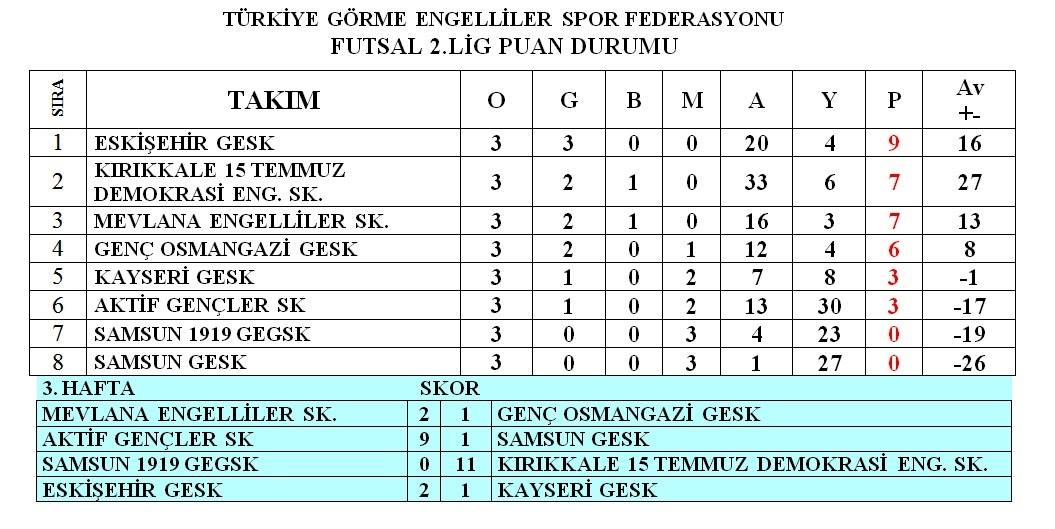 TÜRKİYE GÖRME ENGELLİLER SPOR FEDERASYONU
FUTSAL 2.LİG PUAN DURUMU

| SIRA | TAKIM | O | G | B | M | A | Y | P | Av +- |
|---|---|---|---|---|---|---|---|---|---|
| 1 | ESKİŞEHİR GESK | 3 | 3 | 0 | 0 | 20 | 4 | 9 | 16 |
| 2 | KIRIKKALE 15 TEMMUZ DEMOKRASİ ENG. SK. | 3 | 2 | 1 | 0 | 33 | 6 | 7 | 27 |
| 3 | MEVLANA ENGELLİLER SK. | 3 | 2 | 1 | 0 | 16 | 3 | 7 | 13 |
| 4 | GENÇ OSMANGAZİ GESK | 3 | 2 | 0 | 1 | 12 | 4 | 6 | 8 |
| 5 | KAYSERİ GESK | 3 | 1 | 0 | 2 | 7 | 8 | 3 | -1 |
| 6 | AKTİF GENÇLER SK | 3 | 1 | 0 | 2 | 13 | 30 | 3 | -17 |
| 7 | SAMSUN 1919 GEGSK | 3 | 0 | 0 | 3 | 4 | 23 | 0 | -19 |
| 8 | SAMSUN GESK | 3 | 0 | 0 | 3 | 1 | 27 | 0 | -26 |

| 3. HAFTA | SKOR | | |
|---|---|---|---|
| MEVLANA ENGELLİLER SK. | 2 | 1 | GENÇ OSMANGAZİ GESK |
| AKTİF GENÇLER SK | 9 | 1 | SAMSUN GESK |
| SAMSUN 1919 GEGSK | 0 | 11 | KIRIKKALE 15 TEMMUZ DEMOKRASİ ENG. SK. |
| ESKİŞEHİR GESK | 2 | 1 | KAYSERİ GESK |